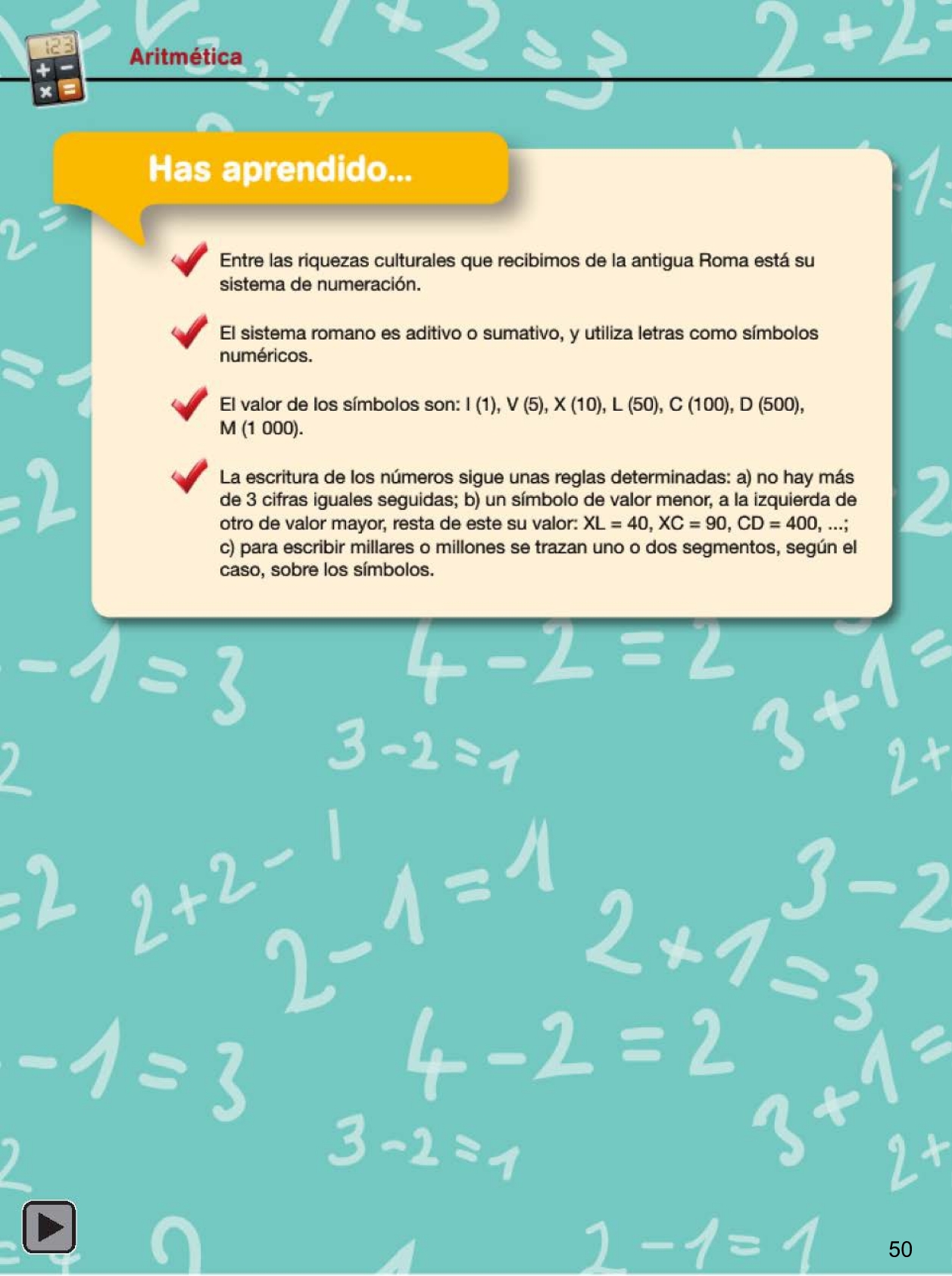 Aritmética

Has aprendido...

Entre las riquezas culturales que recibimos de la antigua Roma está su sistema de numeración.

El sistema romano es aditivo o sumativo, y utiliza letras como símbolos numéricos.

El valor de los símbolos son: I (1), V (5), X (10), L (50), C (100), D (500), M (1 000).

La escritura de los números sigue unas reglas determinadas: a) no hay más de 3 cifras iguales seguidas; b) un símbolo de valor menor, a la izquierda de otro de valor mayor, resta de este su valor: XL = 40, XC = 90, CD = 400, ...; c) para escribir millares o millones se trazan uno o dos segmentos, según el caso, sobre los símbolos.

50